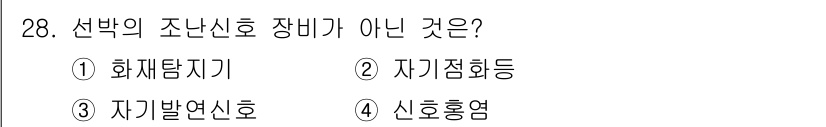 28. 선박의 조난신호 장비가 아닌 것은?

① 화재탐지기 ② 자기점화등

③ 자기발연신호 ④ 신호홍염